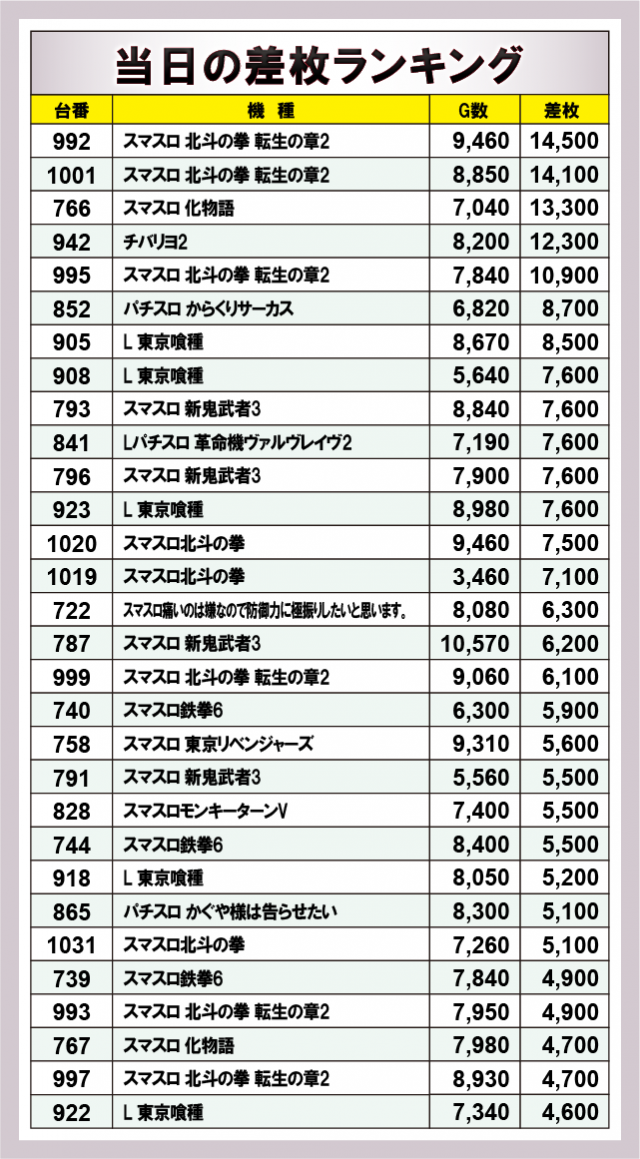 当日の差枚ランキング

| 台番 | 機種 | G数 | 差枚 |
|---|---|---|---|
| 992 | スマスロ 北斗の拳 転生の章2 | 9,460 | 14,500 |
| 1001 | スマスロ 北斗の拳 転生の章2 | 8,850 | 14,100 |
| 766 | スマスロ 化物語 | 7,040 | 13,300 |
| 942 | チバリヨ2 | 8,200 | 12,300 |
| 995 | スマスロ 北斗の拳 転生の章2 | 7,840 | 10,900 |
| 852 | パチスロ からくりサーカス | 6,820 | 8,700 |
| 905 | L 東京喰種 | 8,670 | 8,500 |
| 908 | L 東京喰種 | 5,640 | 7,600 |
| 793 | スマスロ 新鬼武者3 | 8,840 | 7,600 |
| 841 | Lパチスロ 革命機ヴァルヴレイヴ2 | 7,190 | 7,600 |
| 796 | スマスロ 新鬼武者3 | 7,900 | 7,600 |
| 923 | L 東京喰種 | 8,980 | 7,600 |
| 1020 | スマスロ北斗の拳 | 9,460 | 7,500 |
| 1019 | スマスロ北斗の拳 | 3,460 | 7,100 |
| 722 | スマスロ痛いのは嫌なので防御力に極振りしたいと思います。 | 8,080 | 6,300 |
| 787 | スマスロ 新鬼武者3 | 10,570 | 6,200 |
| 999 | スマスロ 北斗の拳 転生の章2 | 9,060 | 6,100 |
| 740 | スマスロ鉄拳6 | 6,300 | 5,900 |
| 758 | スマスロ 東京リベンジャーズ | 9,310 | 5,600 |
| 791 | スマスロ 新鬼武者3 | 5,560 | 5,500 |
| 828 | スマスロモンキーターンV | 7,400 | 5,500 |
| 744 | スマスロ鉄拳6 | 8,400 | 5,500 |
| 918 | L 東京喰種 | 8,050 | 5,200 |
| 865 | パチスロ かぐや様は告らせたい | 8,300 | 5,100 |
| 1031 | スマスロ北斗の拳 | 7,260 | 5,100 |
| 739 | スマスロ鉄拳6 | 7,840 | 4,900 |
| 993 | スマスロ 北斗の拳 転生の章2 | 7,950 | 4,900 |
| 767 | スマスロ 化物語 | 7,980 | 4,700 |
| 997 | スマスロ 北斗の拳 転生の章2 | 8,930 | 4,700 |
| 922 | L 東京喰種 | 7,340 | 4,600 |